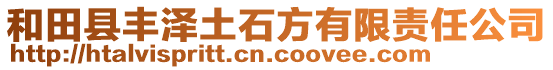 和田县丰泽土石方有限责任公司
http://htalvispritt.cn.coovee.com